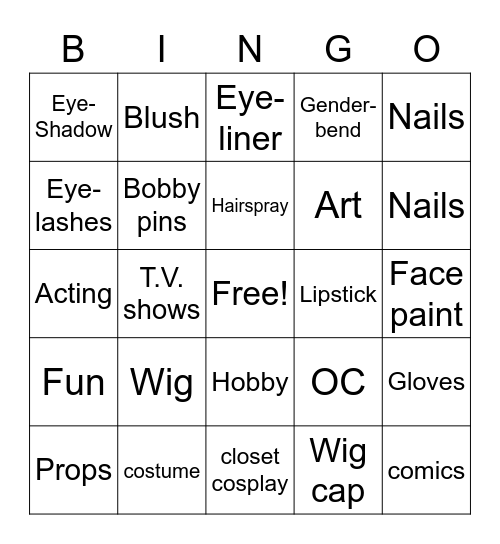 | B | I | N | G | O |
|---|---|---|---|---|
| Eye-Shadow | Blush | Eye-liner | Gender-bend | Nails |
| Eye-lashes | Bobby pins | Hairspray | Art | Nails |
| Acting | T.V. shows | Free! | Lipstick | Face paint |
| Fun | Wig | Hobby | OC | Gloves |
| Props | costume | closet cosplay | Wig cap | comics |